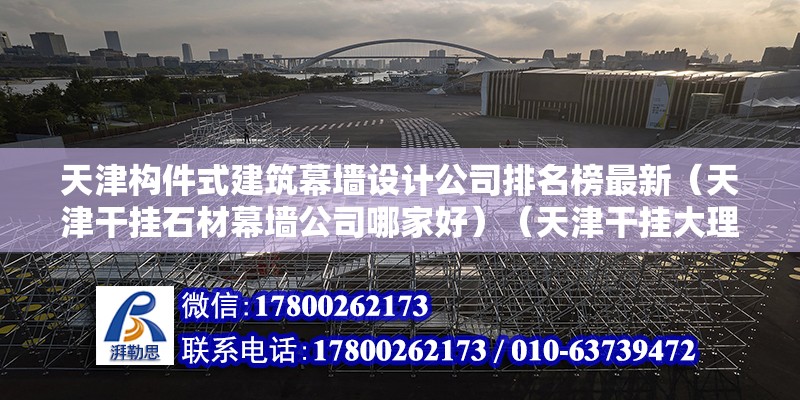 天津构件式建筑幕墙设计公司排名榜最新（天津干挂石材幕墙公司哪家好）（天津干挂大理

湃勒思

微信：17800262173

联系电话：17800262173 / 010-63739472